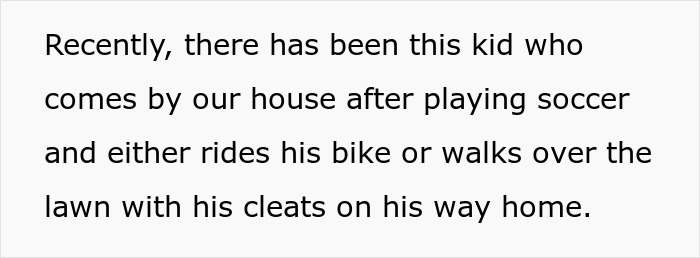 Recently, there has been this kid who comes by our house after playing soccer and either rides his bike or walks over the lawn with his cleats on his way home.